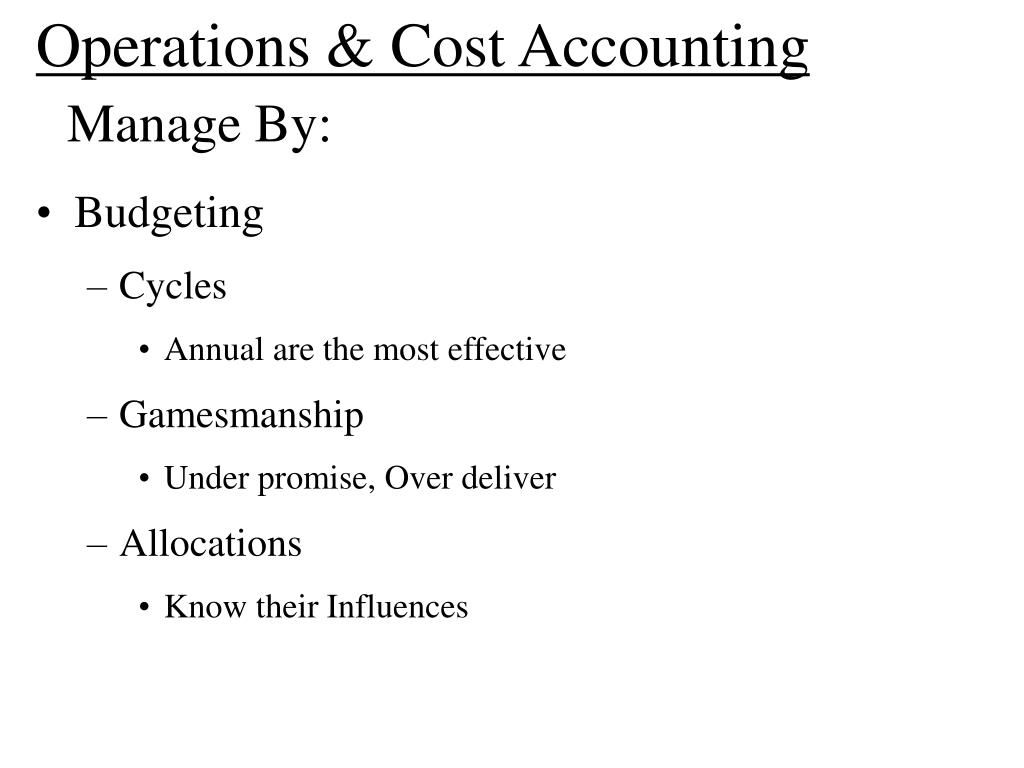 Operations & Cost Accounting

Manage By:

• Budgeting

– Cycles

• Annual are the most effective

– Gamesmanship

• Under promise, Over deliver

– Allocations

• Know their Influences